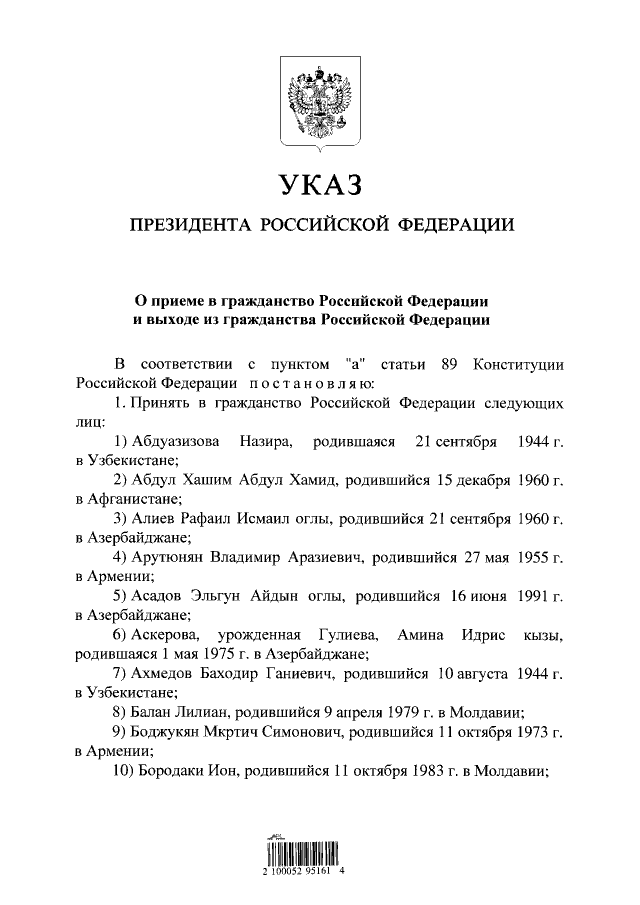 УКАЗ

ПРЕЗИДЕНТА РОССИЙСКОЙ ФЕДЕРАЦИИ

О приеме в гражданство Российской Федерации и выходе из гражданства Российской Федерации

В соответствии с пунктом "а" статьи 89 Конституции Российской Федерации постановляю:

1. Принять в гражданство Российской Федерации следующих лиц:

1) Абдуазизова Назира, родившаяся 21 сентября 1944 г. в Узбекистане;

2) Абдул Хашим Абдул Хамид, родившийся 15 декабря 1960 г. в Афганистане;

3) Алиев Рафаил Исмаил оглы, родившийся 21 сентября 1960 г. в Азербайджане;

4) Арутюнян Владимир Аразиевич, родившийся 27 мая 1955 г. в Армении;

5) Асадов Эльгун Айдын оглы, родившийся 16 июня 1991 г. в Азербайджане;

6) Аскерова, урожденная Гулиева, Амина Идрис кызы, родившаяся 1 мая 1975 г. в Азербайджане;

7) Ахмедов Баходир Ганиевич, родившийся 10 августа 1944 г. в Узбекистане;

8) Балан Лилиан, родившийся 9 апреля 1979 г. в Молдавии;

9) Боджукян Мкртич Симонович, родившийся 11 октября 1973 г. в Армении;

10) Бородаки Ион, родившийся 11 октября 1983 г. в Молдавии;

2 100052 95161 4